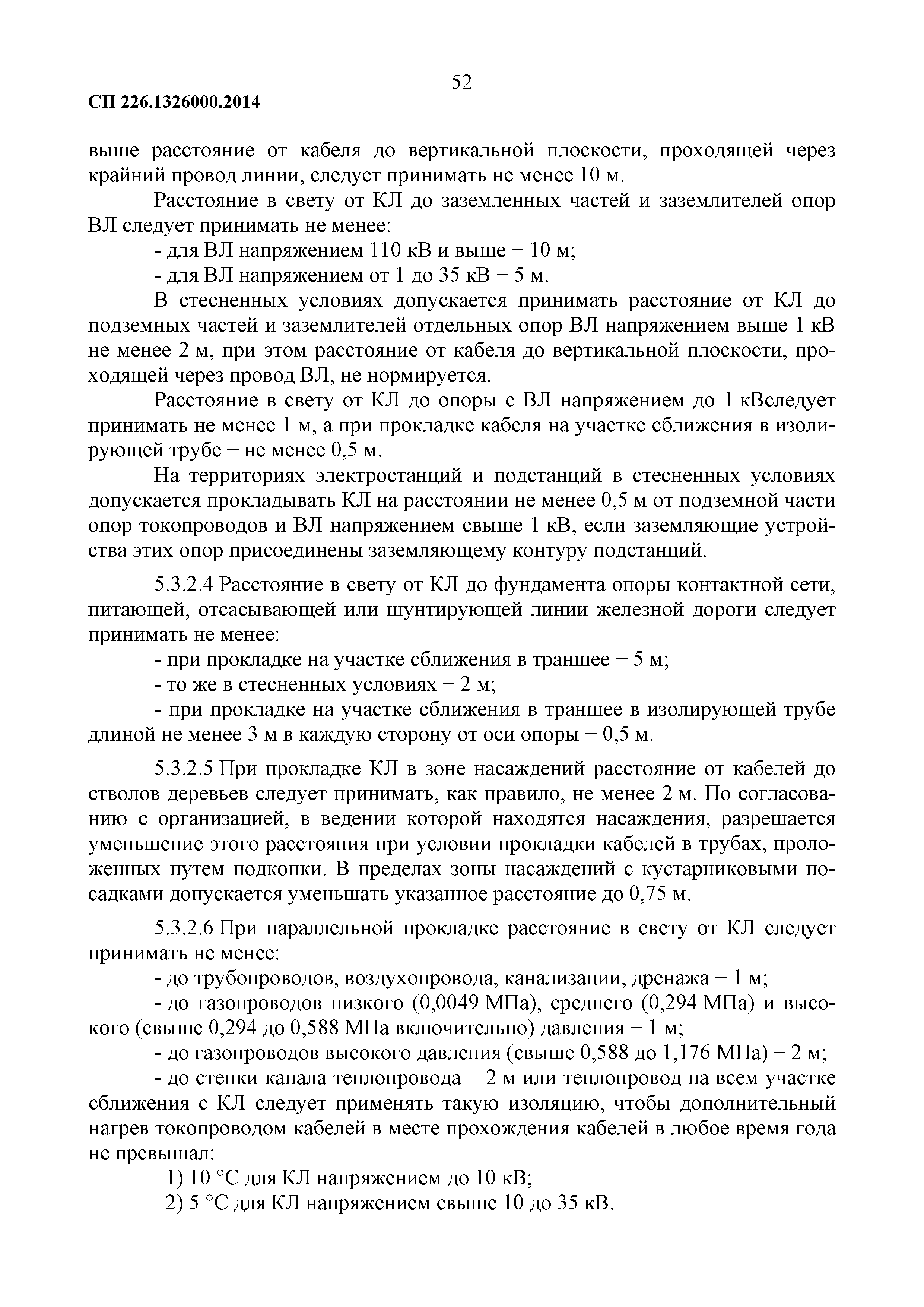 52

СП 226.1326000.2014

выше расстояние от кабеля до вертикальной плоскости, проходящей через крайний провод линии, следует принимать не менее 10 м.

Расстояние в свету от КЛ до заземленных частей и заземлителей опор ВЛ следует принимать не менее:

- для ВЛ напряжением 110 кВ и выше − 10 м;

- для ВЛ напряжением от 1 до 35 кВ − 5 м.

В стесненных условиях допускается принимать расстояние от КЛ до подземных частей и заземлителей отдельных опор ВЛ напряжением выше 1 кВ не менее 2 м, при этом расстояние от кабеля до вертикальной плоскости, проходящей через провод ВЛ, не нормируется.

Расстояние в свету от КЛ до опоры с ВЛ напряжением до 1 кВследует принимать не менее 1 м, а при прокладке кабеля на участке сближения в изолирующей трубе − не менее 0,5 м.

На территориях электростанций и подстанций в стесненных условиях допускается прокладывать КЛ на расстоянии не менее 0,5 м от подземной части опор токопроводов и ВЛ напряжением свыше 1 кВ, если заземляющие устройства этих опор присоединены заземляющему контуру подстанций.

5.3.2.4 Расстояние в свету от КЛ до фундамента опоры контактной сети, питающей, отсасывающей или шунтирующей линии железной дороги следует принимать не менее:

- при прокладке на участке сближения в траншее − 5 м;

- то же в стесненных условиях − 2 м;

- при прокладке на участке сближения в траншее в изолирующей трубе длиной не менее 3 м в каждую сторону от оси опоры − 0,5 м.

5.3.2.5 При прокладке КЛ в зоне насаждений расстояние от кабелей до стволов деревьев следует принимать, как правило, не менее 2 м. По согласованию с организацией, в ведении которой находятся насаждения, разрешается уменьшение этого расстояния при условии прокладки кабелей в трубах, проложенных путем подкопки. В пределах зоны насаждений с кустарниковыми посадками допускается уменьшать указанное расстояние до 0,75 м.

5.3.2.6 При параллельной прокладке расстояние в свету от КЛ следует принимать не менее:

- до трубопроводов, воздухопровода, канализации, дренажа − 1 м;

- до газопроводов низкого (0,0049 МПа), среднего (0,294 МПа) и высокого (свыше 0,294 до 0,588 МПа включительно) давления − 1 м;

- до газопроводов высокого давления (свыше 0,588 до 1,176 МПа) − 2 м;

- до стенки канала теплопровода − 2 м или теплопровод на всем участке сближения с КЛ следует применять такую изоляцию, чтобы дополнительный нагрев токопроводом кабелей в месте прохождения кабелей в любое время года не превышал:

1) 10 °С для КЛ напряжением до 10 кВ;

2) 5 °С для КЛ напряжением свыше 10 до 35 кВ.